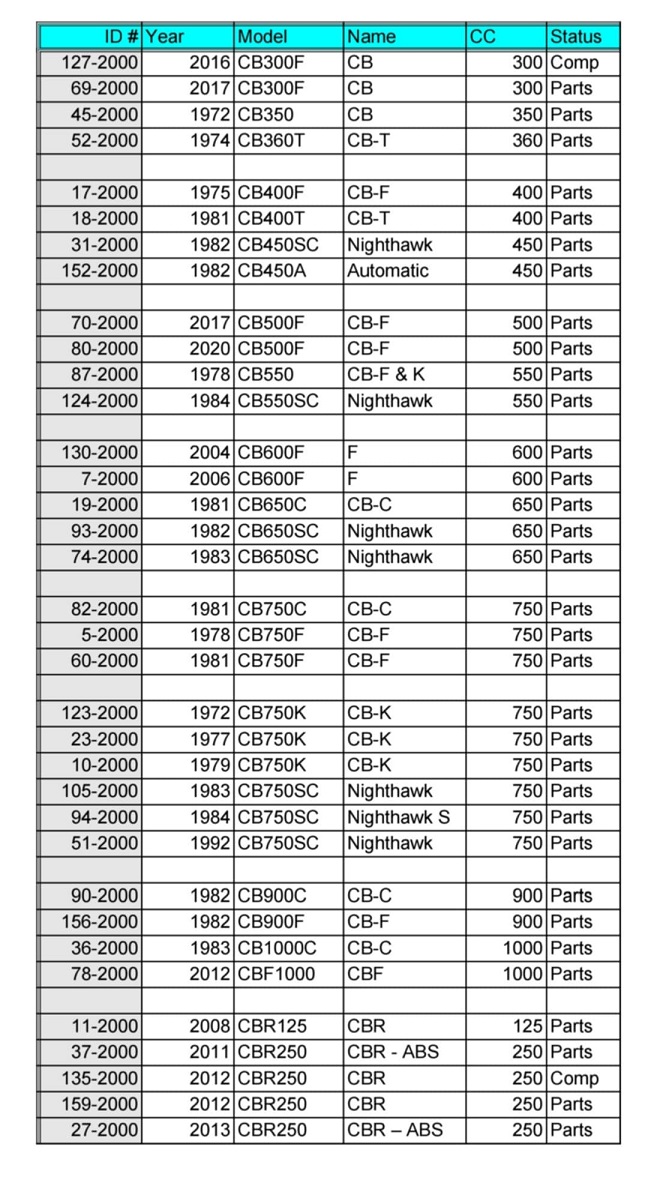 | ID # | Year | Model | Name | CC | Status |
|---|---|---|---|---|---|
| 127-2000 | 2016 | CB300F | CB | 300 | Comp |
| 69-2000 | 2017 | CB300F | CB | 300 | Parts |
| 45-2000 | 1972 | CB350 | CB | 350 | Parts |
| 52-2000 | 1974 | CB360T | CB-T | 360 | Parts |
| | | | | | |
| 17-2000 | 1975 | CB400F | CB-F | 400 | Parts |
| 18-2000 | 1981 | CB400T | CB-T | 400 | Parts |
| 31-2000 | 1982 | CB450SC | Nighthawk | 450 | Parts |
| 152-2000 | 1982 | CB450A | Automatic | 450 | Parts |
| | | | | | |
| 70-2000 | 2017 | CB500F | CB-F | 500 | Parts |
| 80-2000 | 2020 | CB500F | CB-F | 500 | Parts |
| 87-2000 | 1978 | CB550 | CB-F & K | 550 | Parts |
| 124-2000 | 1984 | CB550SC | Nighthawk | 550 | Parts |
| | | | | | |
| 130-2000 | 2004 | CB600F | F | 600 | Parts |
| 7-2000 | 2006 | CB600F | F | 600 | Parts |
| 19-2000 | 1981 | CB650C | CB-C | 650 | Parts |
| 93-2000 | 1982 | CB650SC | Nighthawk | 650 | Parts |
| 74-2000 | 1983 | CB650SC | Nighthawk | 650 | Parts |
| | | | | | |
| 82-2000 | 1981 | CB750C | CB-C | 750 | Parts |
| 5-2000 | 1978 | CB750F | CB-F | 750 | Parts |
| 60-2000 | 1981 | CB750F | CB-F | 750 | Parts |
| | | | | | |
| 123-2000 | 1972 | CB750K | CB-K | 750 | Parts |
| 23-2000 | 1977 | CB750K | CB-K | 750 | Parts |
| 10-2000 | 1979 | CB750K | CB-K | 750 | Parts |
| 105-2000 | 1983 | CB750SC | Nighthawk | 750 | Parts |
| 94-2000 | 1984 | CB750SC | Nighthawk S | 750 | Parts |
| 51-2000 | 1992 | CB750SC | Nighthawk | 750 | Parts |
| | | | | | |
| 90-2000 | 1982 | CB900C | CB-C | 900 | Parts |
| 156-2000 | 1982 | CB900F | CB-F | 900 | Parts |
| 36-2000 | 1983 | CB1000C | CB-C | 1000 | Parts |
| 78-2000 | 2012 | CBF1000 | CBF | 1000 | Parts |
| | | | | | |
| 11-2000 | 2008 | CBR125 | CBR | 125 | Parts |
| 37-2000 | 2011 | CBR250 | CBR - ABS | 250 | Parts |
| 135-2000 | 2012 | CBR250 | CBR | 250 | Comp |
| 159-2000 | 2012 | CBR250 | CBR | 250 | Parts |
| 27-2000 | 2013 | CBR250 | CBR – ABS | 250 | Parts |